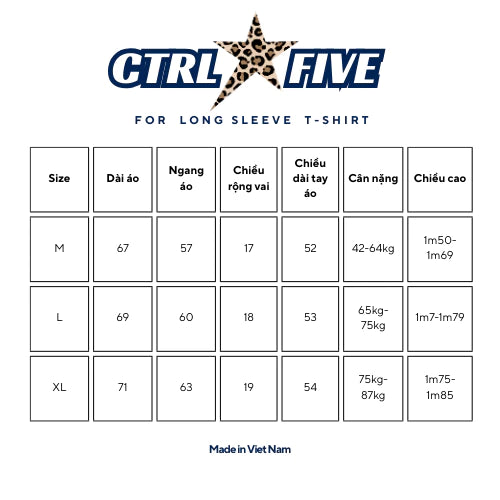 CTRL FIVE

FOR LONG SLEEVE T-SHIRT

| Size | Dài áo | Ngang áo | Chiều rộng vai | Chiều dài tay áo | Cân nặng | Chiều cao |
|---|---|---|---|---|---|---|
| M | 67 | 57 | 17 | 52 | 42-64kg | 1m50-1m69 |
| L | 69 | 60 | 18 | 53 | 65kg-75kg | 1m7-1m79 |
| XL | 71 | 63 | 19 | 54 | 75kg-87kg | 1m75-1m85 |

Made in Viet Nam